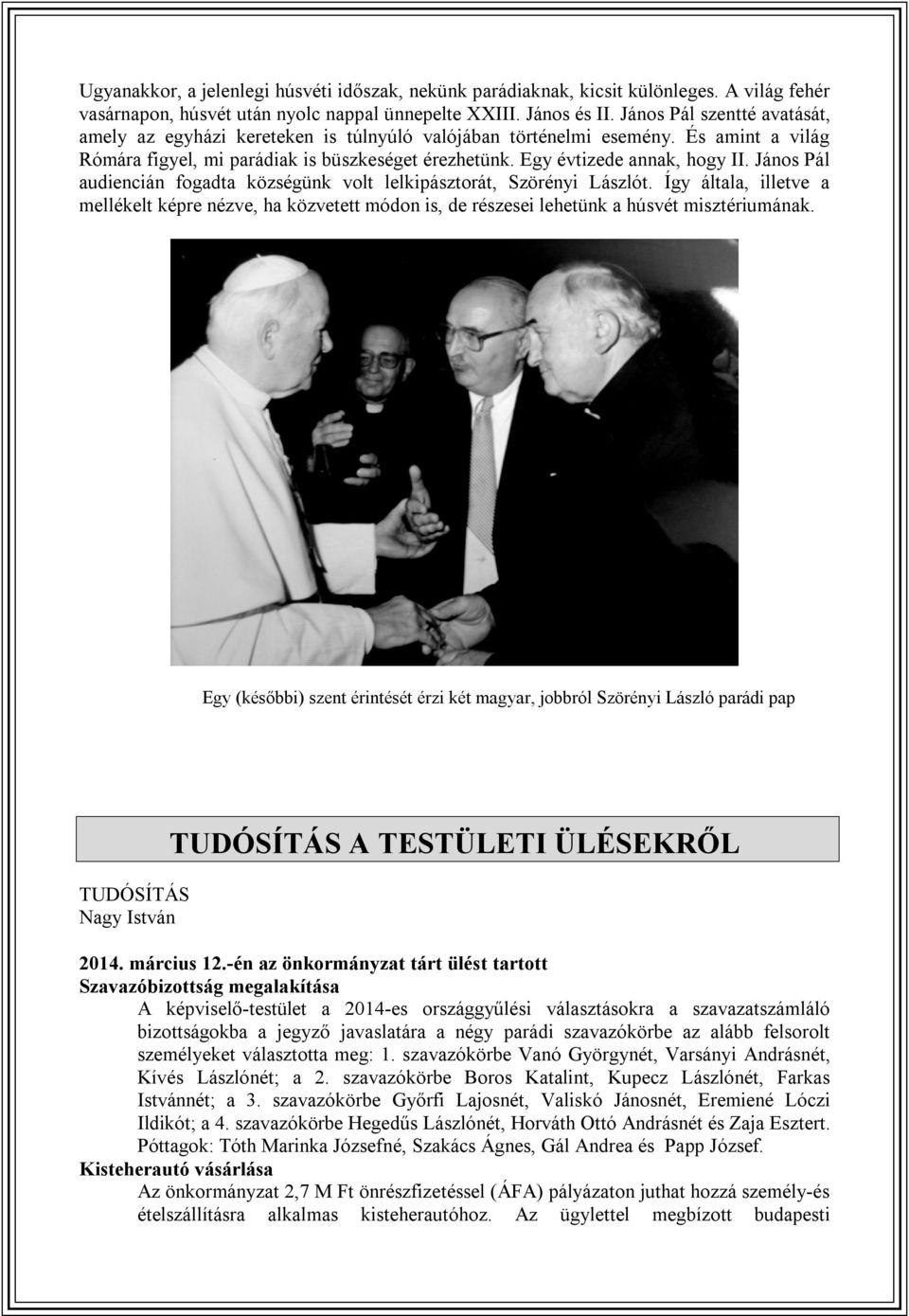 Ugyanakkor, a jelenlegi húsvéti időszak, nekünk parádiaknak, kicsit különleges. A világ fehér vasárnapon, húsvét után nyolc nappal ünnepelte XXIII. János és II. János Pál szentté avatását, amely az egyházi kereteken is túlnyúló valójában történelmi esemény. És amint a világ Rómára figyel, mi parádiak is büszkeséget érezhetünk. Egy évtizede annak, hogy II. János Pál audiencián fogadta községünk volt lelkipásztorát, Szörényi Lászlót. Így általa, illetve a mellékelt képre nézve, ha közvetett módon is, de részesei lehetünk a húsvét misztériumának.

Egy (későbbi) szent érintését érzi két magyar, jobbról Szörényi László parádi pap

TUDÓSÍTÁS A TESTÜLETI ÜLÉSEKRŐL

TUDÓSÍTÁS
Nagy István

2014. március 12.-én az önkormányzat tárt ülést tartott
Szavazóbizottság megalakítása
A képviselő-testület a 2014-es országgyűlési választásokra a szavazatszámláló bizottságokba a jegyző javaslatára a négy parádi szavazókörbe az alább felsorolt személyeket választotta meg: 1. szavazókörbe Vanó Györgynét, Varsányi Andrásnét, Kívés Lászlónét; a 2. szavazókörbe Boros Katalint, Kupecz Lászlónét, Farkas Istvánnét; a 3. szavazókörbe Győrfi Lajosnét, Valiskó Jánosnét, Eremiené Lóczi Ildikót; a 4. szavazókörbe Hegedűs Lászlónét, Horváth Ottó Andrásnét és Zaja Esztert. Póttagok: Tóth Marinka Józsefné, Szakács Ágnes, Gál Andrea és Papp József.
Kisteherautó vásárlása
Az önkormányzat 2,7 M Ft önrészfizetéssel (ÁFA) pályázaton juthat hozzá személy-és ételszállításra alkalmas kisteherautóhoz. Az ügylettel megbízott budapesti